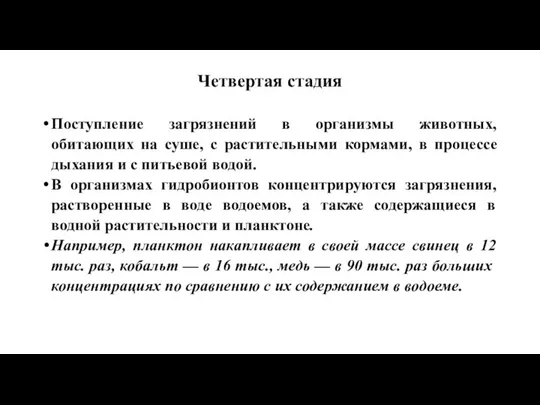 Четвертая стадия

• Поступление загрязнений в организмы животных, обитающих на суше, с растительными кормами, в процессе дыхания и с питьевой водой.

• В организмах гидробионтов концентрируются загрязнения, растворенные в воде водоемов, а также содержащиеся в водной растительности и планктоне.

• Например, планктон накапливает в своей массе свинец в 12 тыс. раз, кобальт — в 16 тыс., медь — в 90 тыс. раз больших концентрациях по сравнению с их содержанием в водоеме.